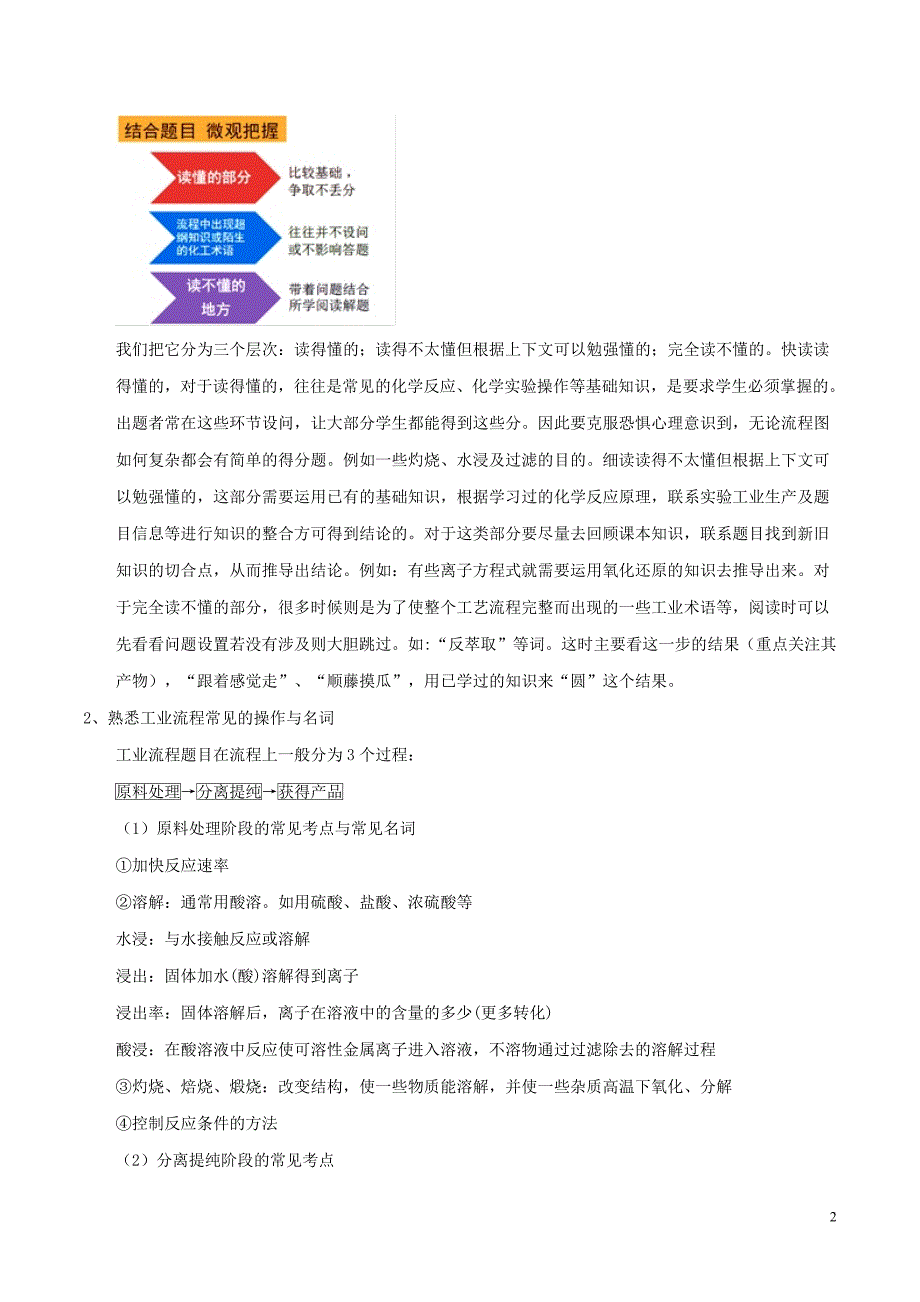 结合题目 微观把握

读懂的部分

比较基础，争取不丢分

流程中出现超纲知识或陌生的化工术语

往往并不设问或不影响答题

读不懂的地方

带着问题结合所学阅读解题

我们把它分为三个层次：读得懂的；读得不太懂但根据上下文可以勉强懂的；完全读不懂的。快读读得懂的，对于读得懂的，往往是常见的化学反应、化学实验操作等基础知识，是要求学生必须掌握的。出题者常在这些环节设问，让大部分学生都能得到这些分。因此要克服恐惧心理意识到，无论流程图如何复杂都会有简单的得分题。例如一些灼烧、水浸及过滤的目的。细读读得不太懂但根据上下文可以勉强懂的，这部分需要运用已有的基础知识，根据学习过的化学反应原理，联系实验工业生产及题目信息等进行知识的整合方可得到结论的。对于这类部分要尽量去回顾课本知识，联系题目找到新旧知识的切合点，从而推导出结论。例如：有些离子方程式就需要运用氧化还原的知识去推导出来。对于完全读不懂的部分，很多时候则是为了使整个工艺流程完整而出现的一些工业术语等，阅读时可以先看看问题设置若没有涉及则大胆跳过。如:“反萃取”等词。这时主要看这一步的结果（重点关注其产物），“跟着感觉走”、“顺藤摸瓜”，用已学过的知识来“圆”这个结果。

2、熟悉工业流程常见的操作与名词

工业流程题目在流程上一般分为3个过程：

原料处理→分离提纯→获得产品

（1）原料处理阶段的常见考点与常见名词

①加快反应速率

②溶解：通常用酸溶。如用硫酸、盐酸、浓硫酸等

水浸：与水接触反应或溶解

浸出：固体加水(酸)溶解得到离子

浸出率：固体溶解后，离子在溶液中的含量的多少(更多转化)

酸浸：在酸溶液中反应使可溶性金属离子进入溶液，不溶物通过过滤除去的溶解过程

③灼烧、焙烧、煅烧：改变结构，使一些物质能溶解，并使一些杂质高温下氧化、分解

④控制反应条件的方法

（2）分离提纯阶段的常见考点

2